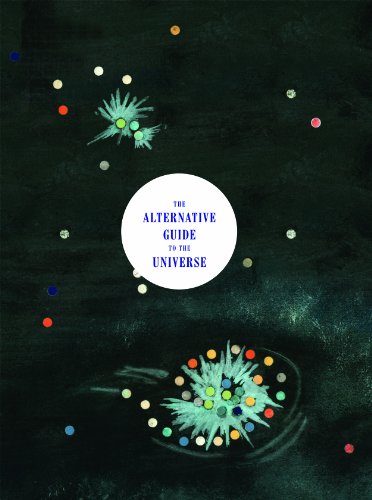 THE
ALTERNATIVE
GUIDE
TO THE
UNIVERSE